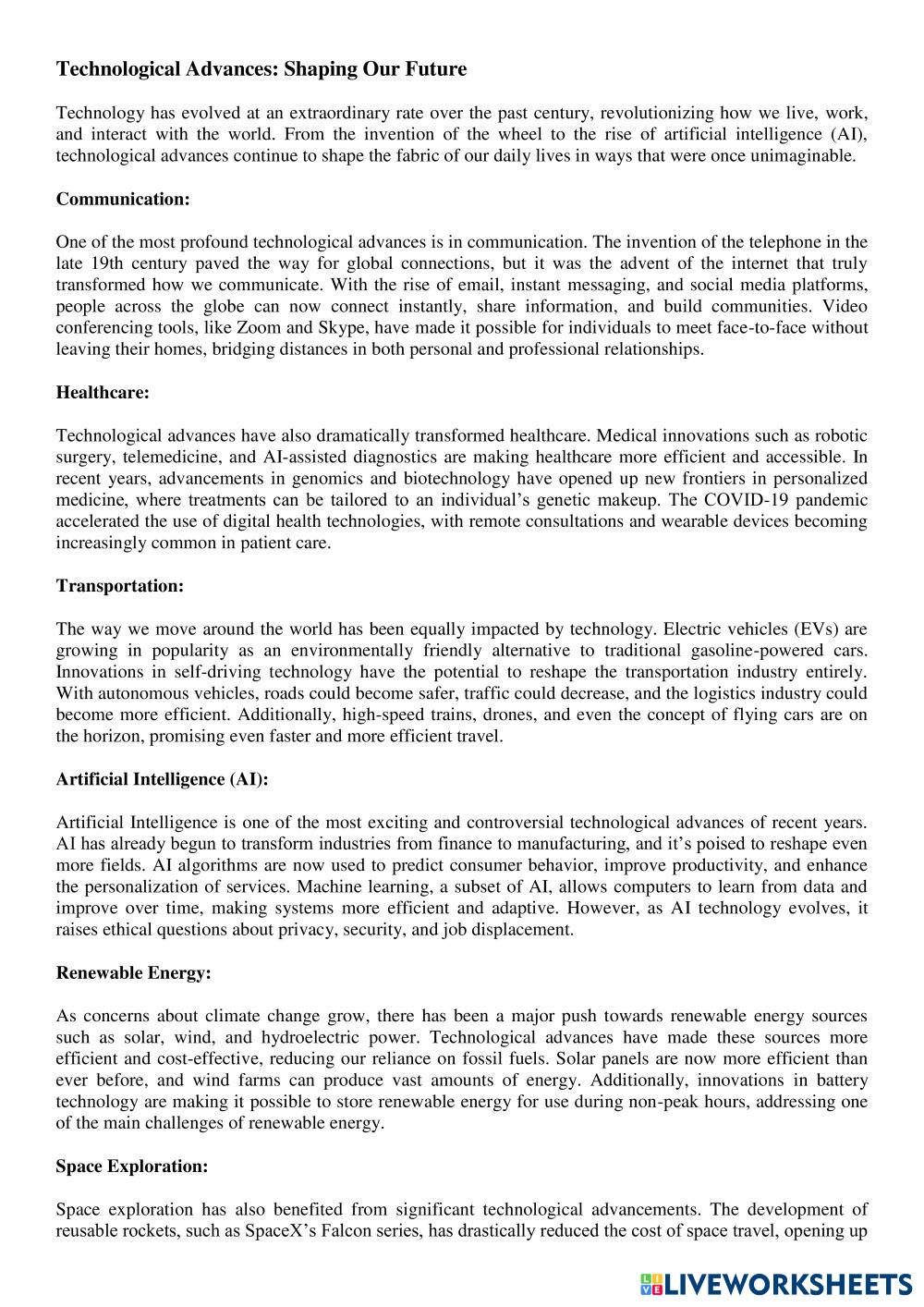 Technological Advances: Shaping Our Future

Technology has evolved at an extraordinary rate over the past century, revolutionizing how we live, work, and interact with the world. From the invention of the wheel to the rise of artificial intelligence (AI), technological advances continue to shape the fabric of our daily lives in ways that were once unimaginable.

Communication:

One of the most profound technological advances is in communication. The invention of the telephone in the late 19th century paved the way for global connections, but it was the advent of the internet that truly transformed how we communicate. With the rise of email, instant messaging, and social media platforms, people across the globe can now connect instantly, share information, and build communities. Video conferencing tools, like Zoom and Skype, have made it possible for individuals to meet face-to-face without leaving their homes, bridging distances in both personal and professional relationships.

Healthcare:

Technological advances have also dramatically transformed healthcare. Medical innovations such as robotic surgery, telemedicine, and AI-assisted diagnostics are making healthcare more efficient and accessible. In recent years, advancements in genomics and biotechnology have opened up new frontiers in personalized medicine, where treatments can be tailored to an individual's genetic makeup. The COVID-19 pandemic accelerated the use of digital health technologies, with remote consultations and wearable devices becoming increasingly common in patient care.

Transportation:

The way we move around the world has been equally impacted by technology. Electric vehicles (EVs) are growing in popularity as an environmentally friendly alternative to traditional gasoline-powered cars. Innovations in self-driving technology have the potential to reshape the transportation industry entirely. With autonomous vehicles, roads could become safer, traffic could decrease, and the logistics industry could become more efficient. Additionally, high-speed trains, drones, and even the concept of flying cars are on the horizon, promising even faster and more efficient travel.

Artificial Intelligence (AI):

Artificial Intelligence is one of the most exciting and controversial technological advances of recent years. AI has already begun to transform industries from finance to manufacturing, and it's poised to reshape even more fields. AI algorithms are now used to predict consumer behavior, improve productivity, and enhance the personalization of services. Machine learning, a subset of AI, allows computers to learn from data and improve over time, making systems more efficient and adaptive. However, as AI technology evolves, it raises ethical questions about privacy, security, and job displacement.

Renewable Energy:

As concerns about climate change grow, there has been a major push towards renewable energy sources such as solar, wind, and hydroelectric power. Technological advances have made these sources more efficient and cost-effective, reducing our reliance on fossil fuels. Solar panels are now more efficient than ever before, and wind farms can produce vast amounts of energy. Additionally, innovations in battery technology are making it possible to store renewable energy for use during non-peak hours, addressing one of the main challenges of renewable energy.

Space Exploration:

Space exploration has also benefited from significant technological advancements. The development of reusable rockets, such as SpaceX's Falcon series, has drastically reduced the cost of space travel, opening up

LIVEWORKSHEETS